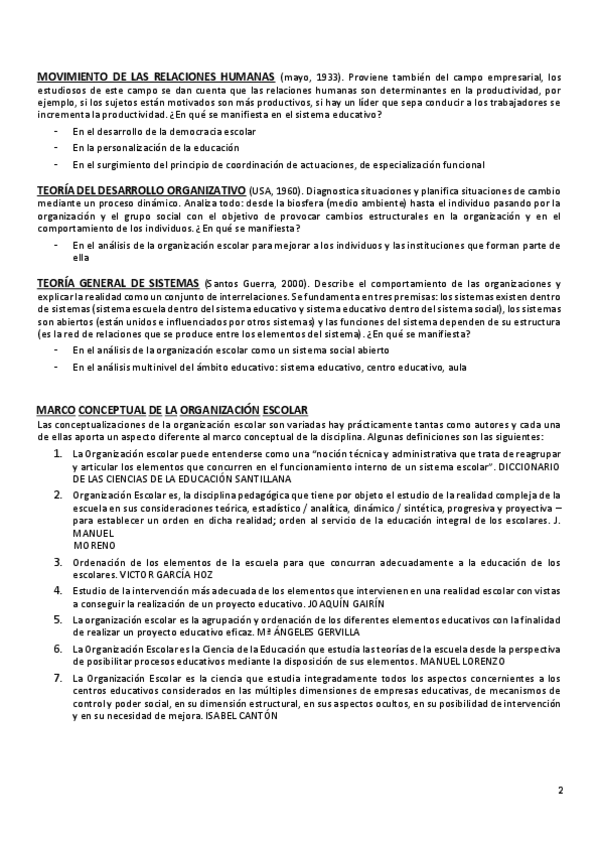 MOVIMIENTO DE LAS RELACIONES HUMANAS (mayo, 1933). Proviene también del campo empresarial, los estudiosos de este campo se dan cuenta que las relaciones humanas son determinantes en la productividad, por ejemplo, si los sujetos están motivados son más productivos, si hay un líder que sepa conducir a los trabajadores se incrementa la productividad. ¿En qué se manifiesta en el sistema educativo?

- En el desarrollo de la democracia escolar
- En la personalización de la educación
- En el surgimiento del principio de coordinación de actuaciones, de especialización funcional

TEORÍA DEL DESARROLLO ORGANIZATIVO (USA, 1960). Diagnostica situaciones y planifica situaciones de cambio mediante un proceso dinámico. Analiza todo: desde la biosfera (medio ambiente) hasta el individuo pasando por la organización y el grupo social con el objetivo de provocar cambios estructurales en la organización y en el comportamiento de los individuos. ¿En qué se manifiesta?

- En el análisis de la organización escolar para mejorar a los individuos y las instituciones que forman parte de ella

TEORÍA GENERAL DE SISTEMAS (Santos Guerra, 2000). Describe el comportamiento de las organizaciones y explicar la realidad como un conjunto de interrelaciones. Se fundamenta en tres premisas: los sistemas existen dentro de sistemas (sistema escuela dentro del sistema educativo y sistema educativo dentro del sistema social), los sistemas son abiertos (están unidos e influenciados por otros sistemas) y las funciones del sistema dependen de su estructura (es la red de relaciones que se produce entre los elementos del sistema). ¿En qué se manifiesta?

- En el análisis de la organización escolar como un sistema social abierto
- En el análisis multinivel del ámbito educativo: sistema educativo, centro educativo, aula

MARCO CONCEPTUAL DE LA ORGANIZACIÓN ESCOLAR
Las conceptualizaciones de la organización escolar son variadas hay prácticamente tantas como autores y cada una de ellas aporta un aspecto diferente al marco conceptual de la disciplina. Algunas definiciones son las siguientes:

1. La Organización escolar puede entenderse como una "noción técnica y administrativa que trata de reagrupar y articular los elementos que concurren en el funcionamiento interno de un sistema escolar". DICCIONARIO DE LAS CIENCIAS DE LA EDUCACIÓN SANTILLANA
2. Organización Escolar es, la disciplina pedagógica que tiene por objeto el estudio de la realidad compleja de la escuela en sus consideraciones teórica, estadístico / analítica, dinámico / sintética, progresiva y proyectiva – para establecer un orden en dicha realidad; orden al servicio de la educación integral de los escolares. J. MANUEL MORENO
3. Ordenación de los elementos de la escuela para que concurran adecuadamente a la educación de los escolares. VICTOR GARCÍA HOZ
4. Estudio de la intervención más adecuada de los elementos que intervienen en una realidad escolar con vistas a conseguir la realización de un proyecto educativo. JOAQUÍN GAIRÍN
5. La organización escolar es la agrupación y ordenación de los diferentes elementos educativos con la finalidad de realizar un proyecto educativo eficaz. Mª ÁNGELES GERVILLA
6. La Organización Escolar es la Ciencia de la Educación que estudia las teorías de la escuela desde la perspectiva de posibilitar procesos educativos mediante la disposición de sus elementos. MANUEL LORENZO
7. La Organización Escolar es la ciencia que estudia integradamente todos los aspectos concernientes a los centros educativos considerados en las múltiples dimensiones de empresas educativas, de mecanismos de control y poder social, en su dimensión estructural, en sus aspectos ocultos, en su posibilidad de intervención y en su necesidad de mejora. ISABEL CANTÓN

2